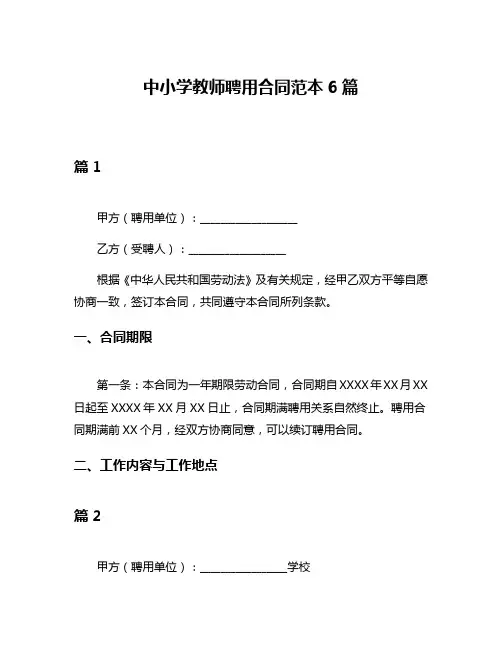 中小学教师聘用合同范本 6 篇

篇 1

甲方（聘用单位）：________________

乙方（受聘人）：________________

根据《中华人民共和国劳动法》及有关规定，经甲乙双方平等自愿协商一致，签订本合同，共同遵守本合同所列条款。

一、合同期限

第一条：本合同为一年期限劳动合同，合同期自 XXXX 年 XX 月 XX 日起至 XXXX 年 XX 月 XX 日止，合同期满聘用关系自然终止。聘用合同期满前 XX 个月，经双方协商同意，可以续订聘用合同。

二、工作内容与工作地点

篇 2

甲方（聘用单位）：________________学校